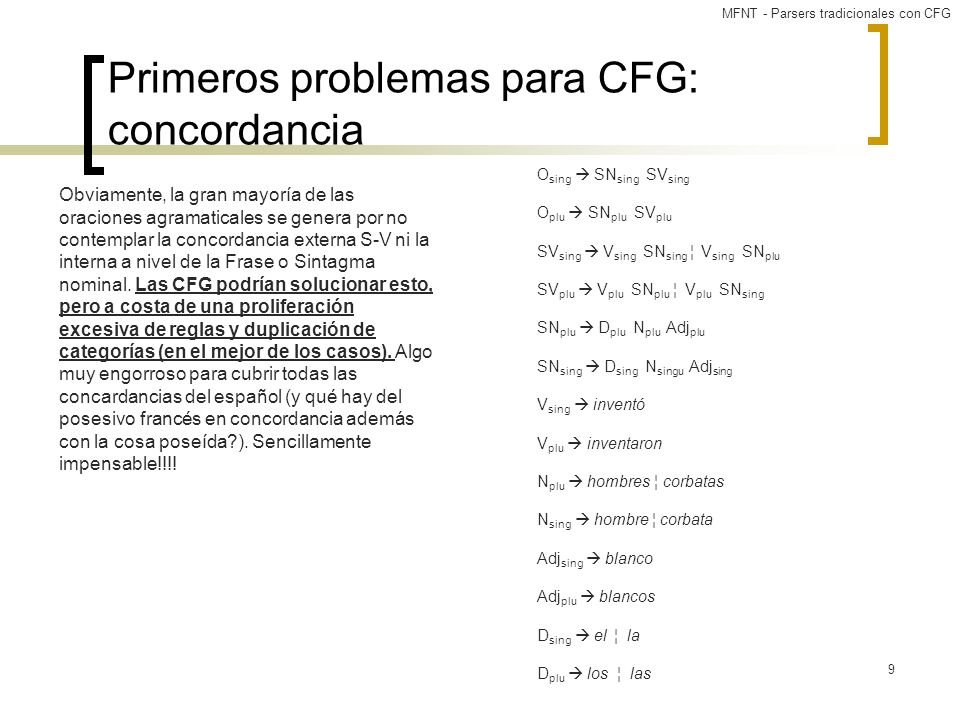 MFNT - Parsers tradicionales con CFG

Primeros problemas para CFG: concordancia

Obviamente, la gran mayoría de las oraciones agramaticales se genera por no contemplar la concordancia externa S-V ni la interna a nivel de la Frase o Sintagma nominal. Las CFG podrían solucionar esto, pero a costa de una proliferación excesiva de reglas y duplicación de categorías (en el mejor de los casos). Algo muy engorroso para cubrir todas las concardancias del español (y qué hay del posesivo francés en concordancia además con la cosa poseída?). Sencillamente impensable!!!!

$O_{sing} \rightarrow SN_{sing}\ SV_{sing}$

$O_{plu} \rightarrow SN_{plu}\ SV_{plu}$

$SV_{sing} \rightarrow V_{sing}\ SN_{sing}$ ¦ $V_{sing}\ SN_{plu}$

$SV_{plu} \rightarrow V_{plu}\ SN_{plu}$ ¦ $V_{plu}\ SN_{sing}$

$SN_{plu} \rightarrow D_{plu}\ N_{plu}\ Adj_{plu}$

$SN_{sing} \rightarrow D_{sing}\ N_{singu}\ Adj_{sing}$

$V_{sing} \rightarrow$ inventó

$V_{plu} \rightarrow$ inventaron

$N_{plu} \rightarrow$ hombres ¦ corbatas

$N_{sing} \rightarrow$ hombre ¦ corbata

$Adj_{sing} \rightarrow$ blanco

$Adj_{plu} \rightarrow$ blancos

$D_{sing} \rightarrow$ el ¦ la

$D_{plu} \rightarrow$ los ¦ las

9